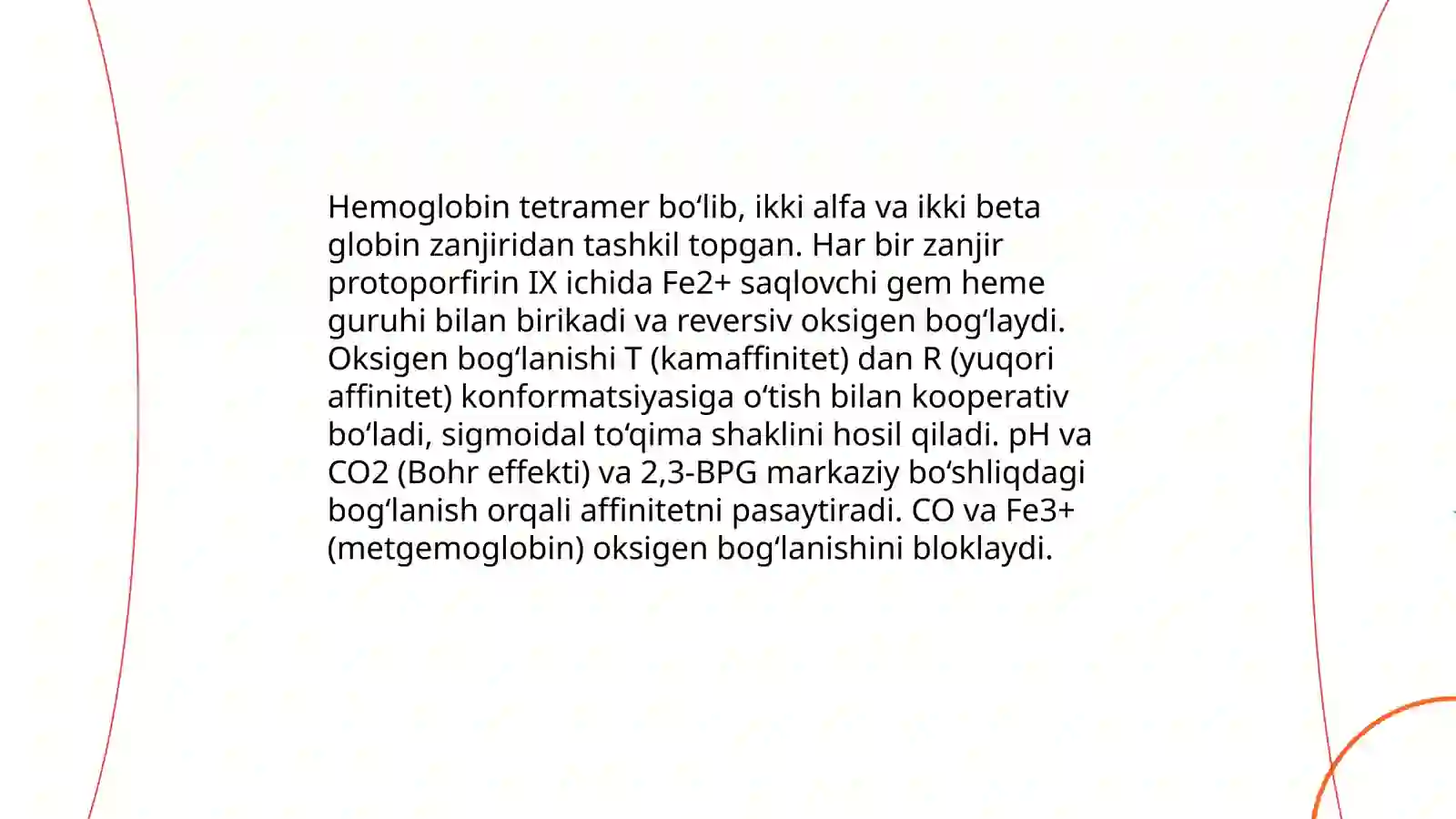 Hemoglobin tetramer bo‘lib, ikki alfa va ikki beta globin zanjiridan tashkil topgan. Har bir zanjir protoporfirin IX ichida Fe2+ saqlovchi gem heme guruhi bilan birikadi va reversiv oksigen bog‘laydi. Oksigen bog‘lanishi T (kamaffinitet) dan R (yuqori affinitet) konformatsiyasiga o‘tish bilan kooperativ bo‘ladi, sigmoidal to‘qima shaklini hosil qiladi. pH va CO2 (Bohr effekti) va 2,3-BPG markaziy bo‘shliqdagi bog‘lanish orqali affinitetni pasaytiradi. CO va Fe3+ (metgemoglobin) oksigen bog‘lanishini bloklaydi.